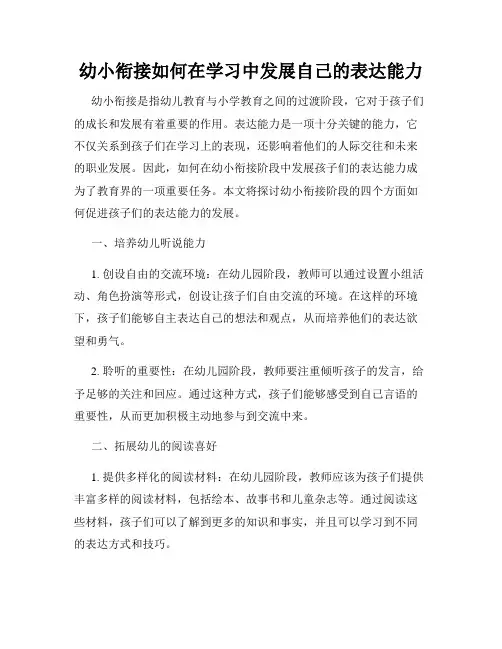 幼小衔接如何在学习中发展自己的表达能力

幼小衔接是指幼儿教育与小学教育之间的过渡阶段，它对于孩子们的成长和发展有着重要的作用。表达能力是一项十分关键的能力，它不仅关系到孩子们在学习上的表现，还影响着他们的人际交往和未来的职业发展。因此，如何在幼小衔接阶段中发展孩子们的表达能力成为了教育界的一项重要任务。本文将探讨幼小衔接阶段的四个方面如何促进孩子们的表达能力的发展。

一、培养幼儿听说能力

1. 创设自由的交流环境：在幼儿园阶段，教师可以通过设置小组活动、角色扮演等形式，创设让孩子们自由交流的环境。在这样的环境下，孩子们能够自主表达自己的想法和观点，从而培养他们的表达欲望和勇气。

2. 聆听的重要性：在幼儿园阶段，教师要注重倾听孩子的发言，给予足够的关注和回应。通过这种方式，孩子们能够感受到自己言语的重要性，从而更加积极主动地参与到交流中来。

二、拓展幼儿的阅读喜好

1. 提供多样化的阅读材料：在幼儿园阶段，教师应该为孩子们提供丰富多样的阅读材料，包括绘本、故事书和儿童杂志等。通过阅读这些材料，孩子们可以了解到更多的知识和事实，并且可以学习到不同的表达方式和技巧。